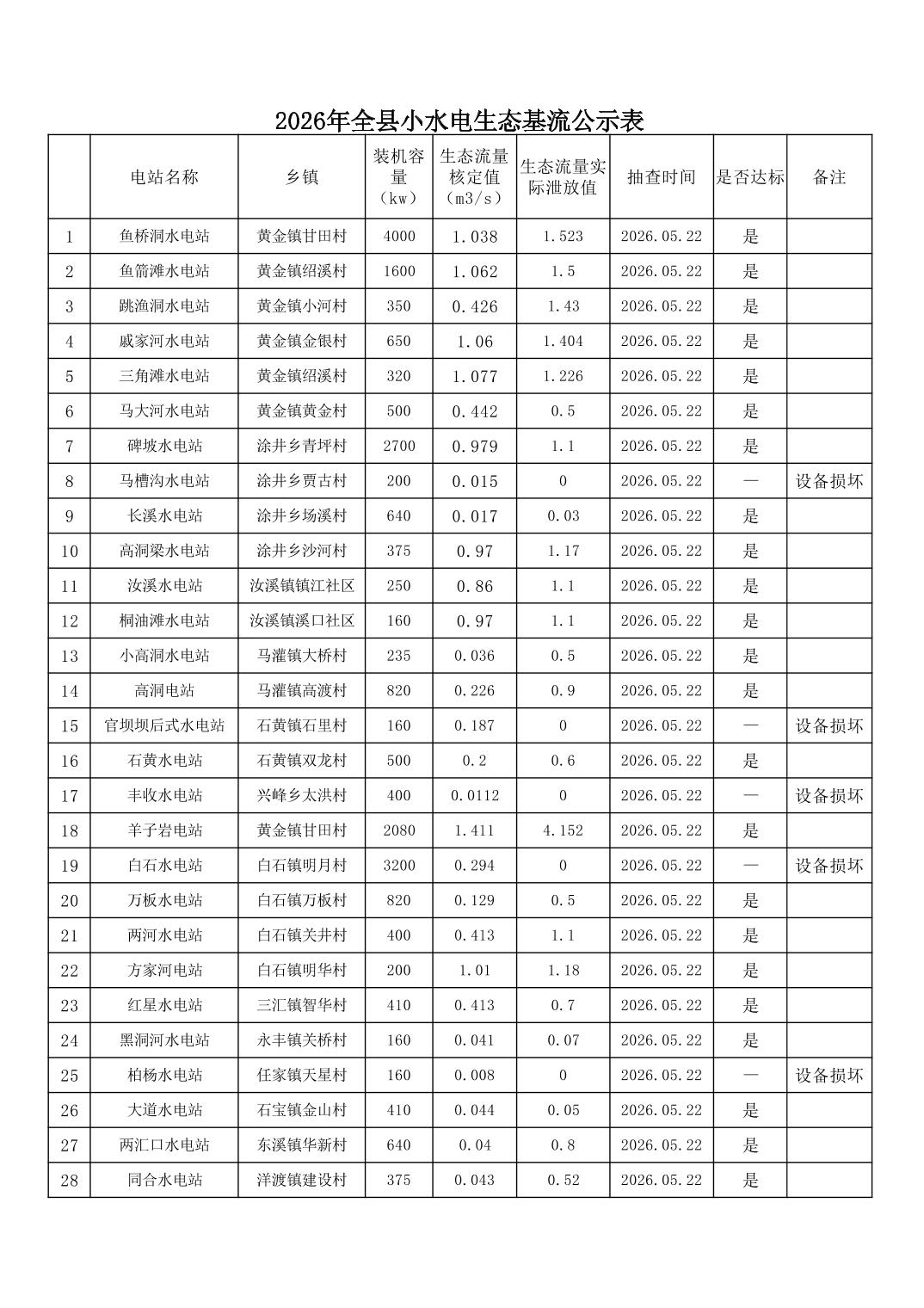 2026年全县小水电生态基流公示表

| | 电站名称 | 乡镇 | 装机容量（kw） | 生态流量核定值（m3/s） | 生态流量实际泄放值 | 抽查时间 | 是否达标 | 备注 |
|---|---|---|---|---|---|---|---|---|
| 1 | 鱼桥洞水电站 | 黄金镇甘田村 | 4000 | 1.038 | 1.523 | 2026.05.22 | 是 | |
| 2 | 鱼箭滩水电站 | 黄金镇绍溪村 | 1600 | 1.062 | 1.5 | 2026.05.22 | 是 | |
| 3 | 跳渔洞水电站 | 黄金镇小河村 | 350 | 0.426 | 1.43 | 2026.05.22 | 是 | |
| 4 | 戚家河水电站 | 黄金镇金银村 | 650 | 1.06 | 1.404 | 2026.05.22 | 是 | |
| 5 | 三角滩水电站 | 黄金镇绍溪村 | 320 | 1.077 | 1.226 | 2026.05.22 | 是 | |
| 6 | 马大河水电站 | 黄金镇黄金村 | 500 | 0.442 | 0.5 | 2026.05.22 | 是 | |
| 7 | 碑坡水电站 | 涂井乡青坪村 | 2700 | 0.979 | 1.1 | 2026.05.22 | 是 | |
| 8 | 马槽沟水电站 | 涂井乡贾古村 | 200 | 0.015 | 0 | 2026.05.22 | — | 设备损坏 |
| 9 | 长溪水电站 | 涂井乡场溪村 | 640 | 0.017 | 0.03 | 2026.05.22 | 是 | |
| 10 | 高洞梁水电站 | 涂井乡沙河村 | 375 | 0.97 | 1.17 | 2026.05.22 | 是 | |
| 11 | 汝溪水电站 | 汝溪镇镇江社区 | 250 | 0.86 | 1.1 | 2026.05.22 | 是 | |
| 12 | 桐油滩水电站 | 汝溪镇溪口社区 | 160 | 0.97 | 1.1 | 2026.05.22 | 是 | |
| 13 | 小高洞水电站 | 马灌镇大桥村 | 235 | 0.036 | 0.5 | 2026.05.22 | 是 | |
| 14 | 高洞电站 | 马灌镇高渡村 | 820 | 0.226 | 0.9 | 2026.05.22 | 是 | |
| 15 | 官坝坝后式水电站 | 石黄镇石里村 | 160 | 0.187 | 0 | 2026.05.22 | — | 设备损坏 |
| 16 | 石黄水电站 | 石黄镇双龙村 | 500 | 0.2 | 0.6 | 2026.05.22 | 是 | |
| 17 | 丰收水电站 | 兴峰乡太洪村 | 400 | 0.0112 | 0 | 2026.05.22 | — | 设备损坏 |
| 18 | 羊子岩电站 | 黄金镇甘田村 | 2080 | 1.411 | 4.152 | 2026.05.22 | 是 | |
| 19 | 白石水电站 | 白石镇明月村 | 3200 | 0.294 | 0 | 2026.05.22 | — | 设备损坏 |
| 20 | 万板水电站 | 白石镇万板村 | 820 | 0.129 | 0.5 | 2026.05.22 | 是 | |
| 21 | 两河水电站 | 白石镇关井村 | 400 | 0.413 | 1.1 | 2026.05.22 | 是 | |
| 22 | 方家河电站 | 白石镇明华村 | 200 | 1.01 | 1.18 | 2026.05.22 | 是 | |
| 23 | 红星水电站 | 三汇镇智华村 | 410 | 0.413 | 0.7 | 2026.05.22 | 是 | |
| 24 | 黑洞河水电站 | 永丰镇关桥村 | 160 | 0.041 | 0.07 | 2026.05.22 | 是 | |
| 25 | 柏杨水电站 | 任家镇天星村 | 160 | 0.008 | 0 | 2026.05.22 | — | 设备损坏 |
| 26 | 大道水电站 | 石宝镇金山村 | 410 | 0.044 | 0.05 | 2026.05.22 | 是 | |
| 27 | 两汇口水电站 | 东溪镇华新村 | 640 | 0.04 | 0.8 | 2026.05.22 | 是 | |
| 28 | 同合水电站 | 洋渡镇建设村 | 375 | 0.043 | 0.52 | 2026.05.22 | 是 | |